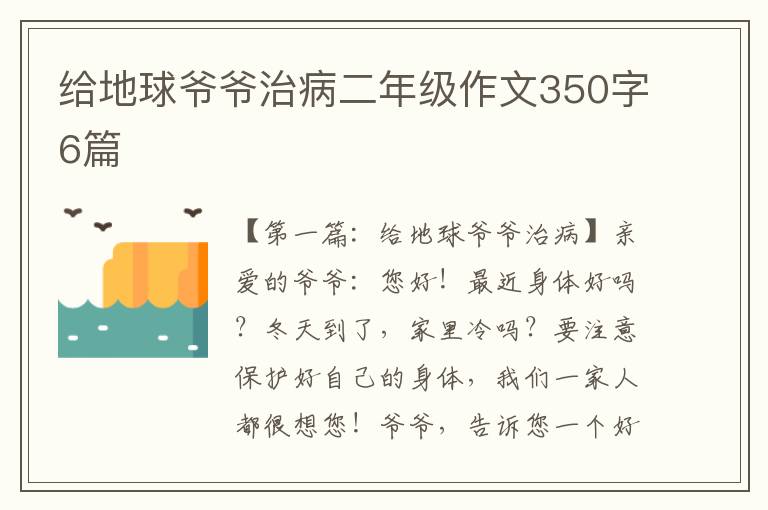 给地球爷爷治病二年级作文350字6篇

【第一篇：给地球爷爷治病】亲爱的爷爷：您好！最近身体好吗？冬天到了，家里冷吗？要注意保护好自己的身体，我们一家人都很想您！爷爷，告诉您一个好